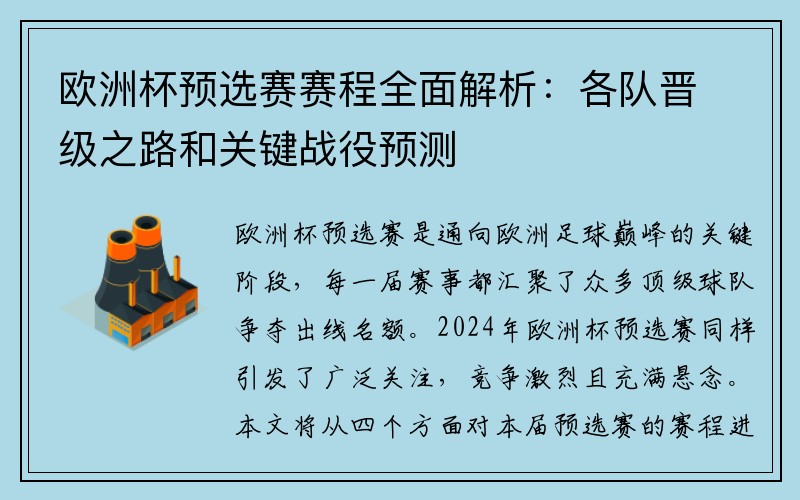 欧洲杯预选赛赛程全面解析：各队晋级之路和关键战役预测

欧洲杯预选赛是通向欧洲足球巅峰的关键阶段，每一届赛事都汇聚了众多顶级球队争夺出线名额。2024年欧洲杯预选赛同样引发了广泛关注，竞争激烈且充满悬念。本文将从四个方面对本届预选赛的赛程进